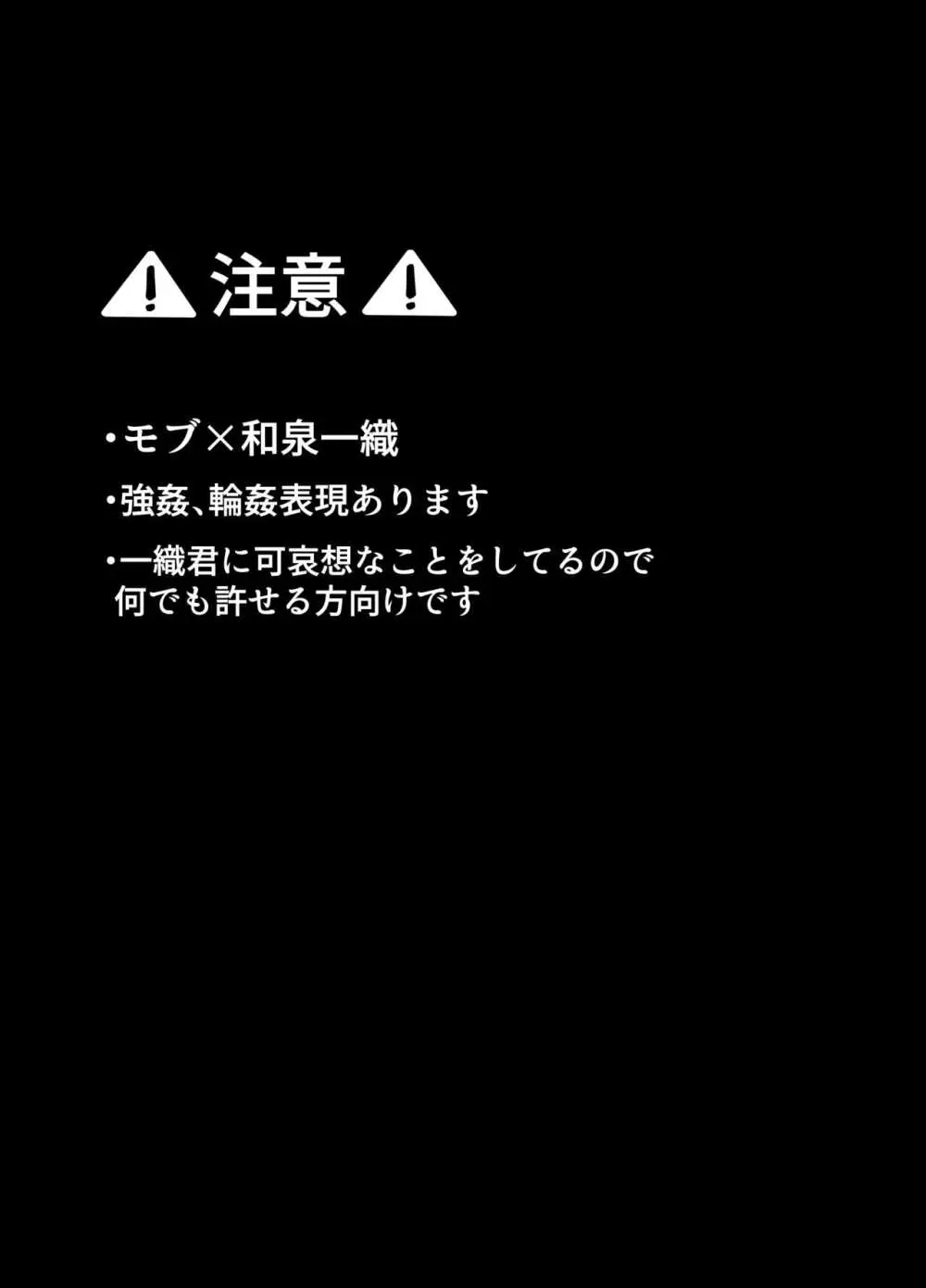 ⚠ 注意 ⚠

・モブ×和泉一織

・強姦、輪姦表現あります

・一織君に可哀想なことをしてるので何でも許せる方向けです